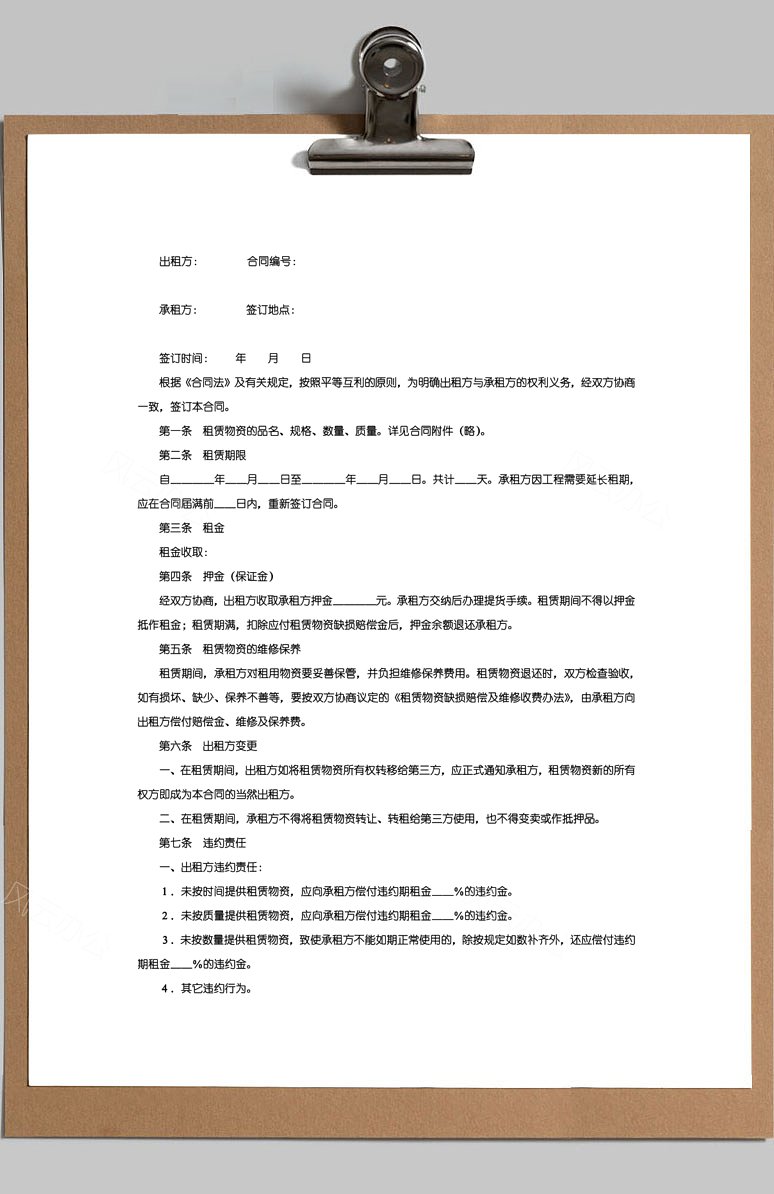 出租方：　　　合同编号：

承租方：　　　签订地点：

签订时间：　　年　　月　　日

根据《合同法》及有关规定，按照平等互利的原则，为明确出租方与承租方的权利义务，经双方协商一致，签订本合同。

第一条　租赁物资的品名、规格、数量、质量。详见合同附件（略）。

第二条　租赁期限

自________年____月____日至________年____月____日。共计____天。承租方因工程需要延长租期，应在合同届满前____日内，重新签订合同。

第三条　租金

租金收取：

第四条　押金（保证金）

经双方协商，出租方收取承租方押金________元。承租方交纳后办理提货手续。租赁期间不得以押金抵作租金；租赁期满，扣除应付租赁物资缺损赔偿金后，押金余额退还承租方。

第五条　租赁物资的维修保养

租赁期间，承租方对租用物资要妥善保管，并负担维修保养费用。租赁物资退还时，双方检查验收，如有损坏、缺少、保养不善等，要按双方协商议定的《租赁物资缺损赔偿及维修收费办法》，由承租方向出租方偿付赔偿金、维修及保养费。

第六条　出租方变更

一、在租赁期间，出租方如将租赁物资所有权转移给第三方，应正式通知承租方，租赁物资新的所有权方即成为本合同的当然出租方。

二、在租赁期间，承租方不得将租赁物资转让、转租给第三方使用，也不得变卖或作抵押品。

第七条　违约责任

一、出租方违约责任：

1．未按时间提供租赁物资，应向承租方偿付违约期租金____%的违约金。

2．未按质量提供租赁物资，应向承租方偿付违约期租金____%的违约金。

3．未按数量提供租赁物资，致使承租方不能如期正常使用的，除按规定如数补齐外，还应偿付违约期租金____%的违约金。

4．其它违约行为。